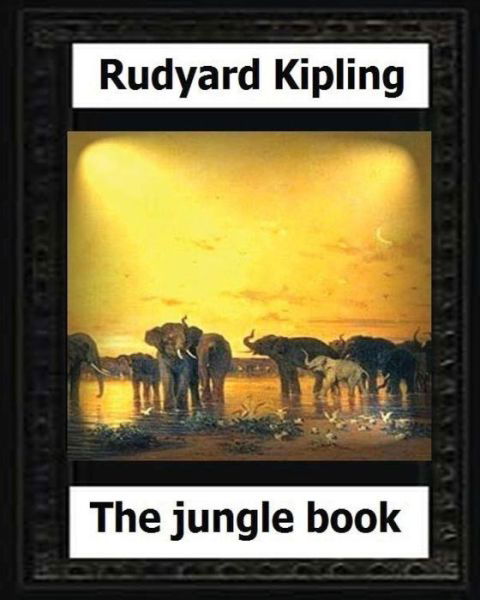 Rudyard Kipling

The jungle book